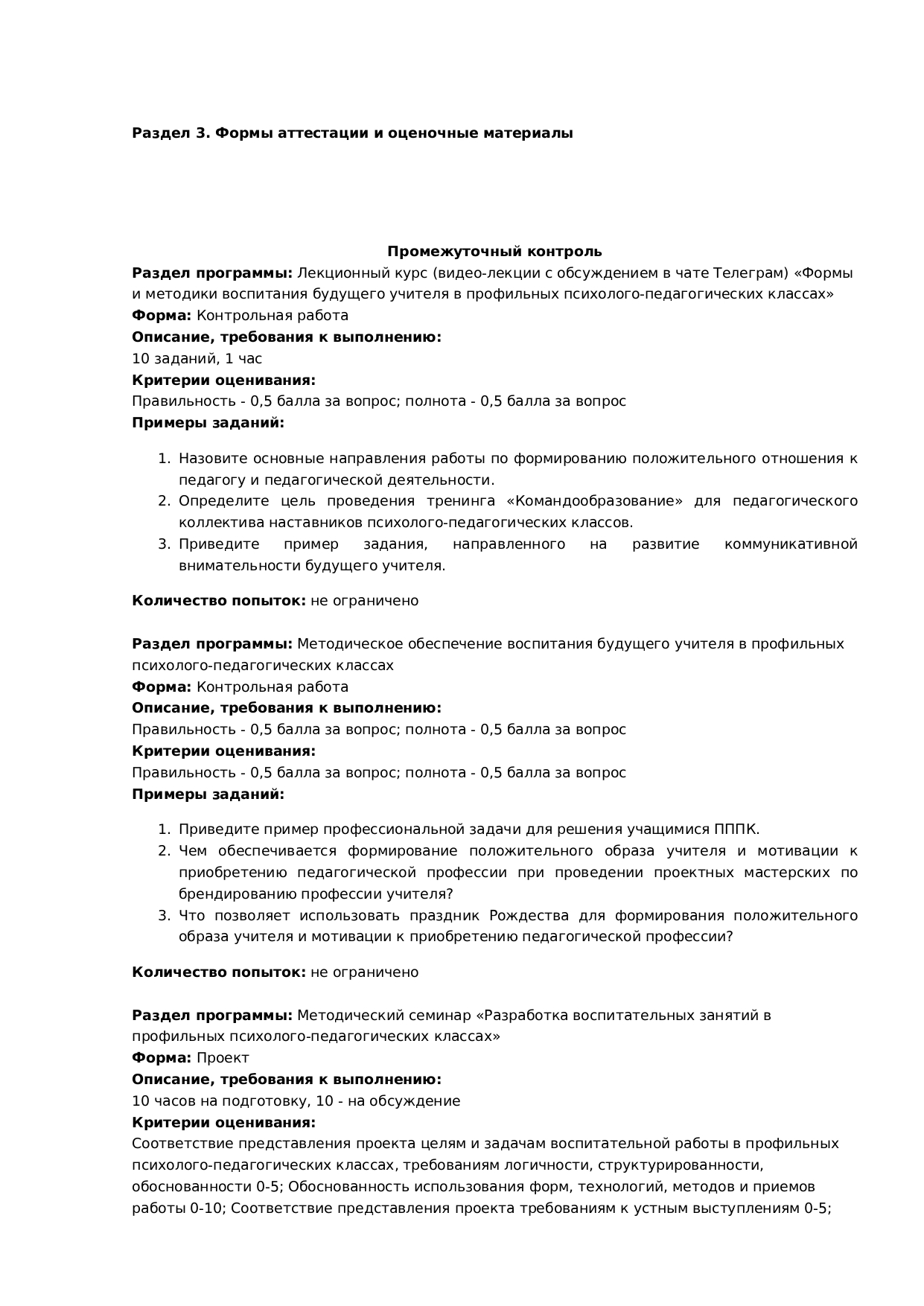 Раздел 3. Формы аттестации и оценочные материалы

Промежуточный контроль

Раздел программы: Лекционный курс (видео-лекции с обсуждением в чате Телеграм) «Формы и методики воспитания будущего учителя в профильных психолого-педагогических классах»
Форма: Контрольная работа
Описание, требования к выполнению:
10 заданий, 1 час
Критерии оценивания:
Правильность - 0,5 балла за вопрос; полнота - 0,5 балла за вопрос
Примеры заданий:

1. Назовите основные направления работы по формированию положительного отношения к педагогу и педагогической деятельности.
2. Определите цель проведения тренинга «Командообразование» для педагогического коллектива наставников психолого-педагогических классов.
3. Приведите пример задания, направленного на развитие коммуникативной внимательности будущего учителя.

Количество попыток: не ограничено

Раздел программы: Методическое обеспечение воспитания будущего учителя в профильных психолого-педагогических классах
Форма: Контрольная работа
Описание, требования к выполнению:
Правильность - 0,5 балла за вопрос; полнота - 0,5 балла за вопрос
Критерии оценивания:
Правильность - 0,5 балла за вопрос; полнота - 0,5 балла за вопрос
Примеры заданий:

1. Приведите пример профессиональной задачи для решения учащимися ПППК.
2. Чем обеспечивается формирование положительного образа учителя и мотивации к приобретению педагогической профессии при проведении проектных мастерских по брендированию профессии учителя?
3. Что позволяет использовать праздник Рождества для формирования положительного образа учителя и мотивации к приобретению педагогической профессии?

Количество попыток: не ограничено

Раздел программы: Методический семинар «Разработка воспитательных занятий в профильных психолого-педагогических классах»
Форма: Проект
Описание, требования к выполнению:
10 часов на подготовку, 10 - на обсуждение
Критерии оценивания:
Соответствие представления проекта целям и задачам воспитательной работы в профильных психолого-педагогических классах, требованиям логичности, структурированности, обоснованности 0-5; Обоснованность использования форм, технологий, методов и приемов работы 0-10; Соответствие представления проекта требованиям к устным выступлениям 0-5;